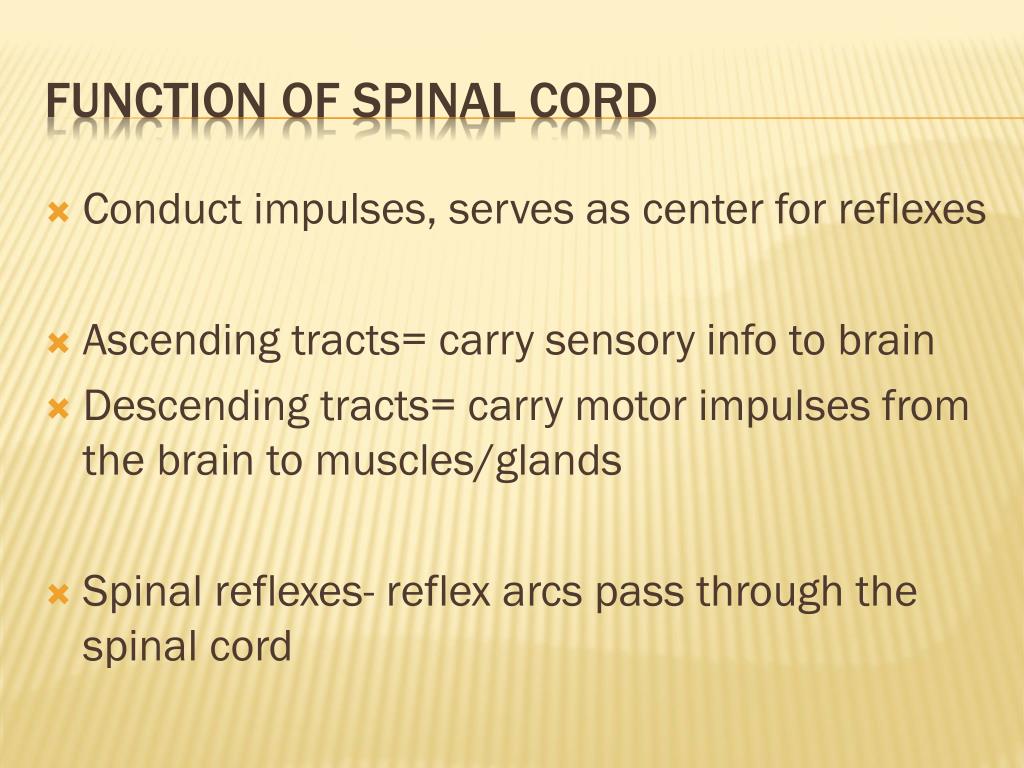 FUNCTION OF SPINAL CORD

Conduct impulses, serves as center for reflexes

Ascending tracts= carry sensory info to brain

Descending tracts= carry motor impulses from the brain to muscles/glands

Spinal reflexes- reflex arcs pass through the spinal cord